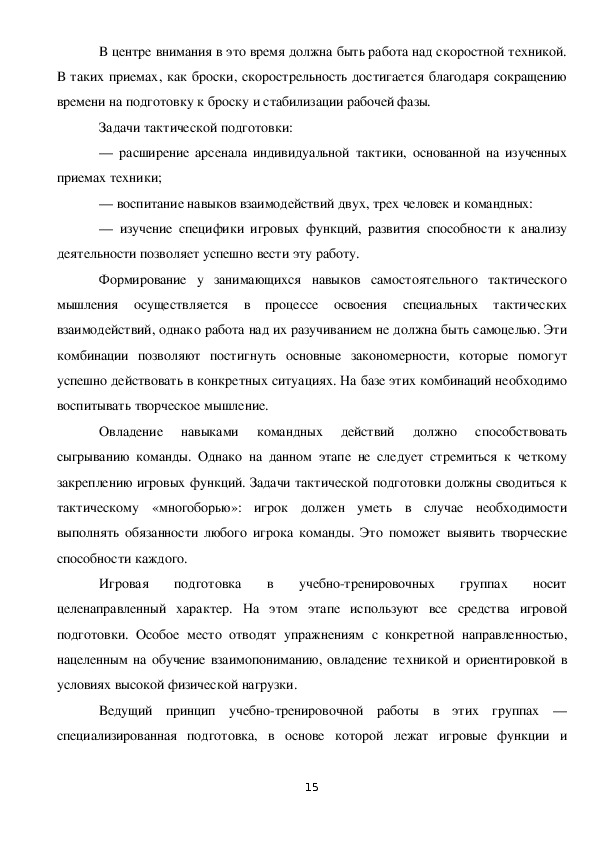 В центре внимания в это время должна быть работа над скоростной техникой. В таких приемах, как броски, скорострельность достигается благодаря сокращению времени на подготовку к броску и стабилизации рабочей фазы.

Задачи тактической подготовки:

— расширение арсенала индивидуальной тактики, основанной на изученных приемах техники;

— воспитание навыков взаимодействий двух, трех человек и командных:

— изучение специфики игровых функций, развития способности к анализу деятельности позволяет успешно вести эту работу.

Формирование у занимающихся навыков самостоятельного тактического мышления осуществляется в процессе освоения специальных тактических взаимодействий, однако работа над их разучиванием не должна быть самоцелью. Эти комбинации позволяют постигнуть основные закономерности, которые помогут успешно действовать в конкретных ситуациях. На базе этих комбинаций необходимо воспитывать творческое мышление.

Овладение навыками командных действий должно способствовать сыгрыванию команды. Однако на данном этапе не следует стремиться к четкому закреплению игровых функций. Задачи тактической подготовки должны сводиться к тактическому «многоборью»: игрок должен уметь в случае необходимости выполнять обязанности любого игрока команды. Это поможет выявить творческие способности каждого.

Игровая подготовка в учебно-тренировочных группах носит целенаправленный характер. На этом этапе используют все средства игровой подготовки. Особое место отводят упражнениям с конкретной направленностью, нацеленным на обучение взаимопониманию, овладение техникой и ориентировкой в условиях высокой физической нагрузки.

Ведущий принцип учебно-тренировочной работы в этих группах — специализированная подготовка, в основе которой лежат игровые функции и

15